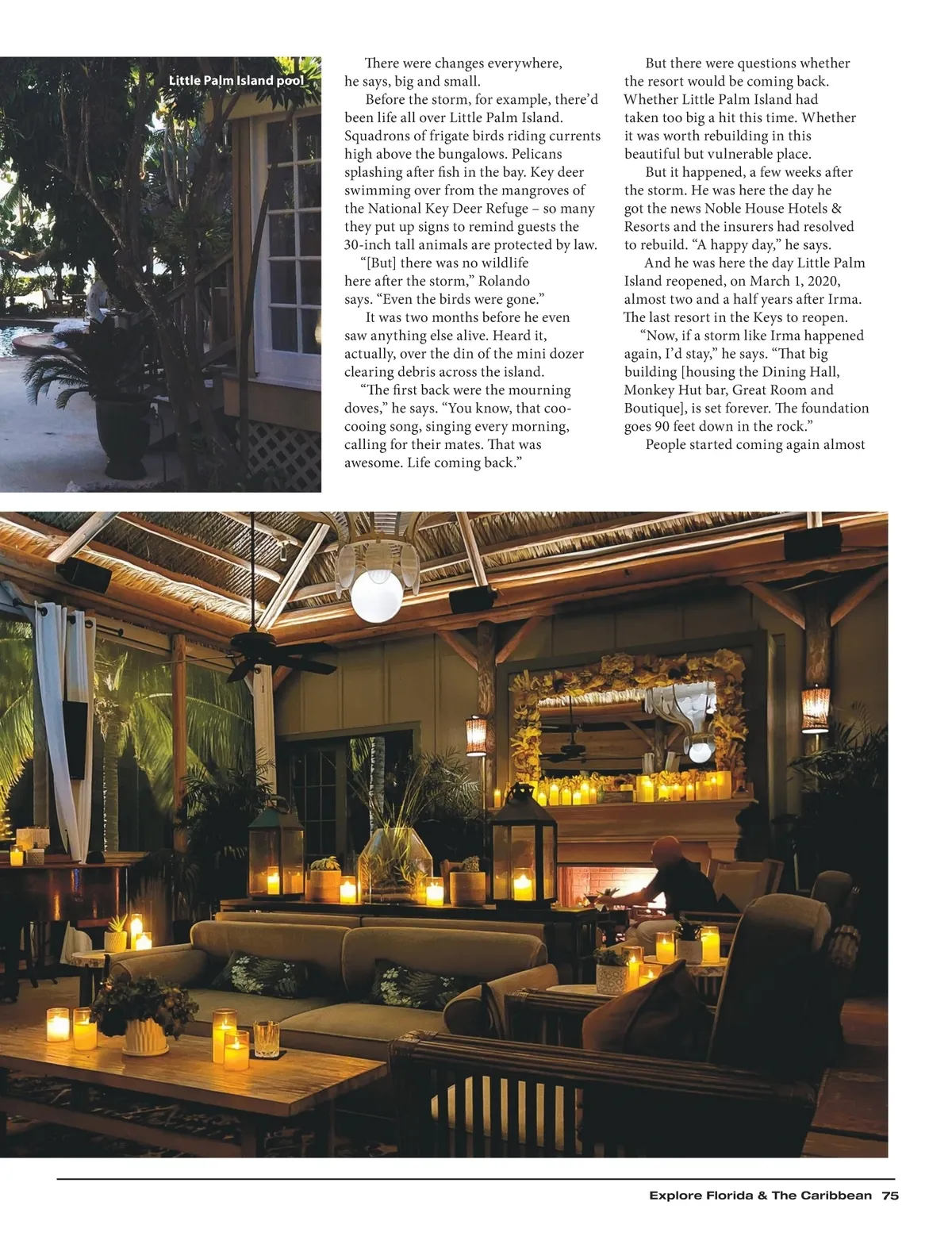 Little Palm Island pool

There were changes everywhere, he says, big and small.

Before the storm, for example, there'd been life all over Little Palm Island. Squadrons of frigate birds riding currents high above the bungalows. Pelicans splashing after fish in the bay. Key deer swimming over from the mangroves of the National Key Deer Refuge – so many they put up signs to remind guests the 30-inch tall animals are protected by law.

"[But] there was no wildlife here after the storm," Rolando says. "Even the birds were gone."

It was two months before he even saw anything else alive. Heard it, actually, over the din of the mini dozer clearing debris across the island.

"The first back were the mourning doves," he says. "You know, that coo-cooing song, singing every morning, calling for their mates. That was awesome. Life coming back."

But there were questions whether the resort would be coming back. Whether Little Palm Island had taken too big a hit this time. Whether it was worth rebuilding in this beautiful but vulnerable place.

But it happened, a few weeks after the storm. He was here the day he got the news Noble House Hotels & Resorts and the insurers had resolved to rebuild. "A happy day," he says.

And he was here the day Little Palm Island reopened, on March 1, 2020, almost two and a half years after Irma. The last resort in the Keys to reopen.

"Now, if a storm like Irma happened again, I'd stay," he says. "That big building [housing the Dining Hall, Monkey Hut bar, Great Room and Boutique], is set forever. The foundation goes 90 feet down in the rock."

People started coming again almost

Explore Florida & The Caribbean 75